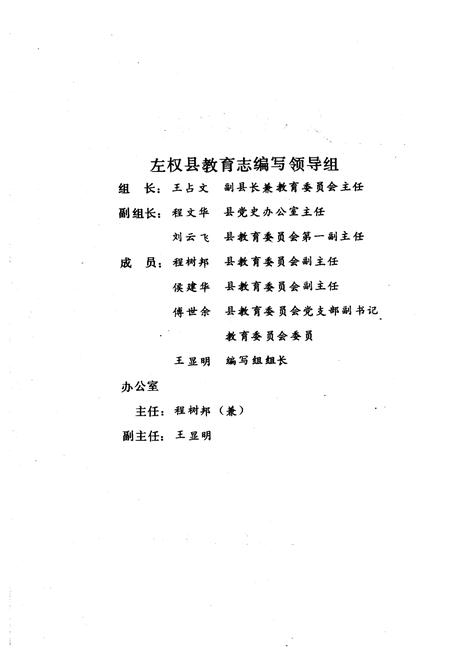 左权县教育志编写领导组

组　长：王占文　副县长兼教育委员会主任

副组长：程文华　县党史办公室主任

刘云飞　县教育委员会第一副主任

成　员：程树邦　县教育委员会副主任

侯建华　县教育委员会副主任

傅世余　县教育委员会党支部副书记

教育委员会委员

王显明　编写组组长

办公室

主任：程树邦（兼）

副主任：王显明